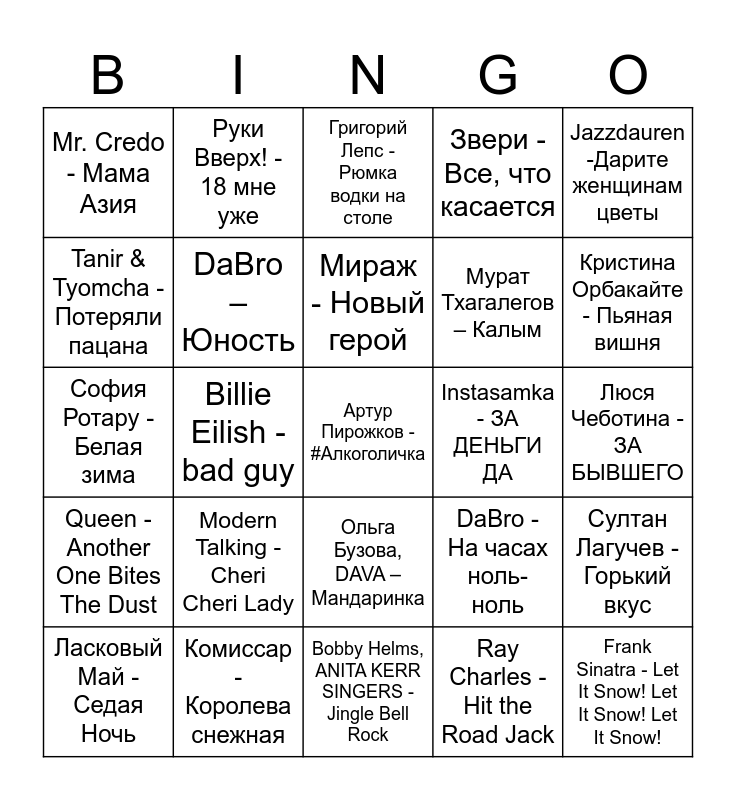 | B | I | N | G | O |
|---|---|---|---|---|
| Mr. Credo - Мама Азия | Руки Вверх! - 18 мне уже | Григорий Лепс - Рюмка водки на столе | Звери - Все, что касается | Jazzdauren -Дарите женщинам цветы |
| Tanir & Tyomcha - Потеряли пацана | DaBro – Юность | Мираж - Новый герой | Мурат Тхагалегов – Калым | Кристина Орбакайте - Пьяная вишня |
| София Ротару - Белая зима | Billie Eilish - bad guy | Артур Пирожков - #Алкоголичка | Instasamka - ЗА ДЕНЬГИ ДА | Люся Чеботина - ЗА БЫВШЕГО |
| Queen - Another One Bites The Dust | Modern Talking - Cheri Cheri Lady | Ольга Бузова, DAVA – Мандаринка | DaBro - На часах ноль-ноль | Султан Лагучев - Горький вкус |
| Ласковый Май - Седая Ночь | Комиссар - Королева снежная | Bobby Helms, ANITA KERR SINGERS - Jingle Bell Rock | Ray Charles - Hit the Road Jack | Frank Sinatra - Let It Snow! Let It Snow! Let It Snow! |